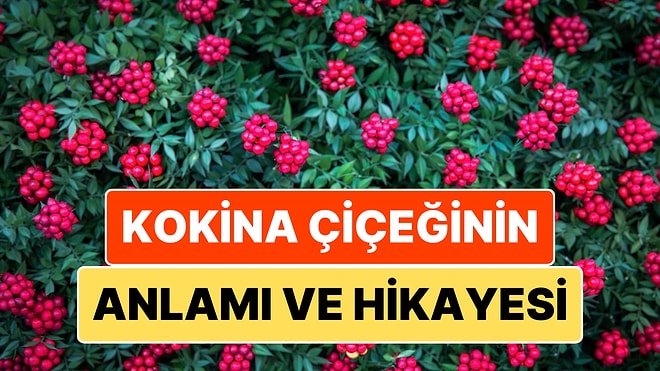 KOKİNA ÇİÇEĞİNİN

ANLAMI VE HİKAYESİ